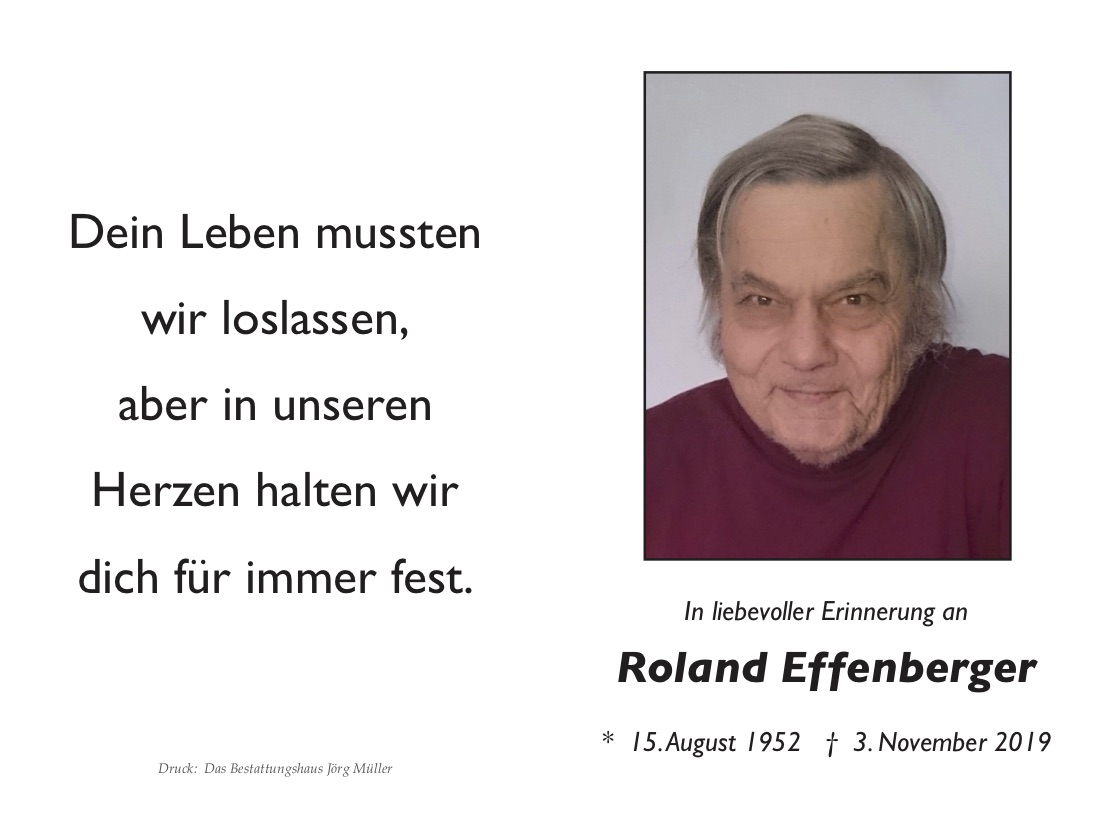 Dein Leben mussten wir loslassen, aber in unseren Herzen halten wir dich für immer fest.

Druck: Das Bestattungshaus Jörg Müller

In liebevoller Erinnerung an

Roland Effenberger

* 15. August 1952 † 3. November 2019